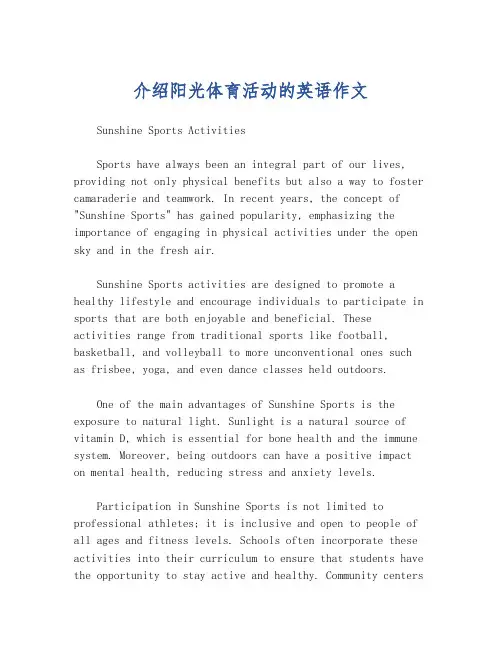 介绍阳光体育活动的英语作文

Sunshine Sports Activities

Sports have always been an integral part of our lives, providing not only physical benefits but also a way to foster camaraderie and teamwork. In recent years, the concept of "Sunshine Sports" has gained popularity, emphasizing the importance of engaging in physical activities under the open sky and in the fresh air.

Sunshine Sports activities are designed to promote a healthy lifestyle and encourage individuals to participate in sports that are both enjoyable and beneficial. These activities range from traditional sports like football, basketball, and volleyball to more unconventional ones such as frisbee, yoga, and even dance classes held outdoors.

One of the main advantages of Sunshine Sports is the exposure to natural light. Sunlight is a natural source of vitamin D, which is essential for bone health and the immune system. Moreover, being outdoors can have a positive impact on mental health, reducing stress and anxiety levels.

Participation in Sunshine Sports is not limited to professional athletes; it is inclusive and open to people of all ages and fitness levels. Schools often incorporate these activities into their curriculum to ensure that students have the opportunity to stay active and healthy. Community centers